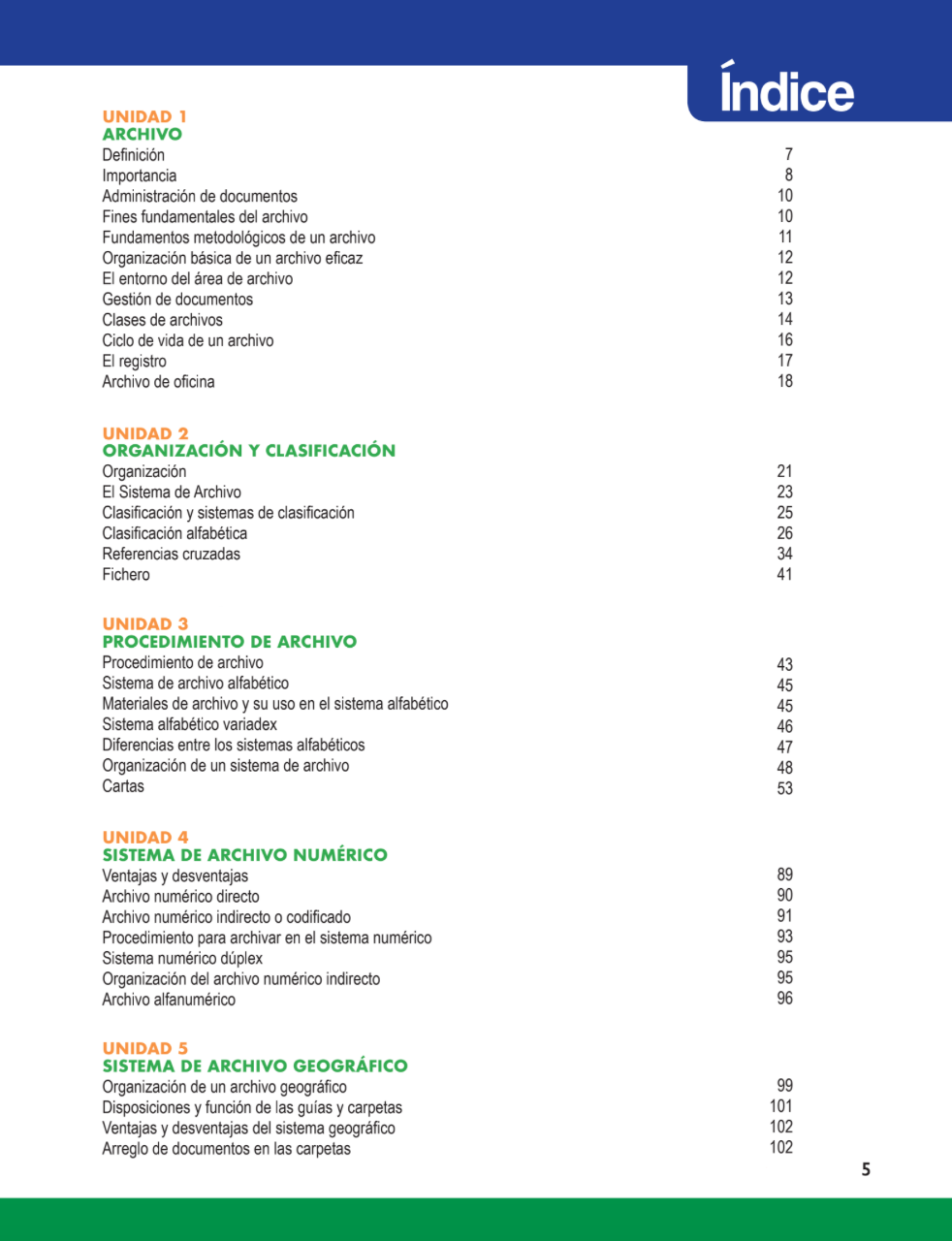 Índice

UNIDAD 1
ARCHIVO

| | |
|---|---|
| Definición | 7 |
| Importancia | 8 |
| Administración de documentos | 10 |
| Fines fundamentales del archivo | 10 |
| Fundamentos metodológicos de un archivo | 11 |
| Organización básica de un archivo eficaz | 12 |
| El entorno del área de archivo | 12 |
| Gestión de documentos | 13 |
| Clases de archivos | 14 |
| Ciclo de vida de un archivo | 16 |
| El registro | 17 |
| Archivo de oficina | 18 |

UNIDAD 2
ORGANIZACIÓN Y CLASIFICACIÓN

| | |
|---|---|
| Organización | 21 |
| El Sistema de Archivo | 23 |
| Clasificación y sistemas de clasificación | 25 |
| Clasificación alfabética | 26 |
| Referencias cruzadas | 34 |
| Fichero | 41 |

UNIDAD 3
PROCEDIMIENTO DE ARCHIVO

| | |
|---|---|
| Procedimiento de archivo | 43 |
| Sistema de archivo alfabético | 45 |
| Materiales de archivo y su uso en el sistema alfabético | 45 |
| Sistema alfabético variadex | 46 |
| Diferencias entre los sistemas alfabéticos | 47 |
| Organización de un sistema de archivo | 48 |
| Cartas | 53 |

UNIDAD 4
SISTEMA DE ARCHIVO NUMÉRICO

| | |
|---|---|
| Ventajas y desventajas | 89 |
| Archivo numérico directo | 90 |
| Archivo numérico indirecto o codificado | 91 |
| Procedimiento para archivar en el sistema numérico | 93 |
| Sistema numérico dúplex | 95 |
| Organización del archivo numérico indirecto | 95 |
| Archivo alfanumérico | 96 |

UNIDAD 5
SISTEMA DE ARCHIVO GEOGRÁFICO

| | |
|---|---|
| Organización de un archivo geográfico | 99 |
| Disposiciones y función de las guías y carpetas | 101 |
| Ventajas y desventajas del sistema geográfico | 102 |
| Arreglo de documentos en las carpetas | 102 |

5